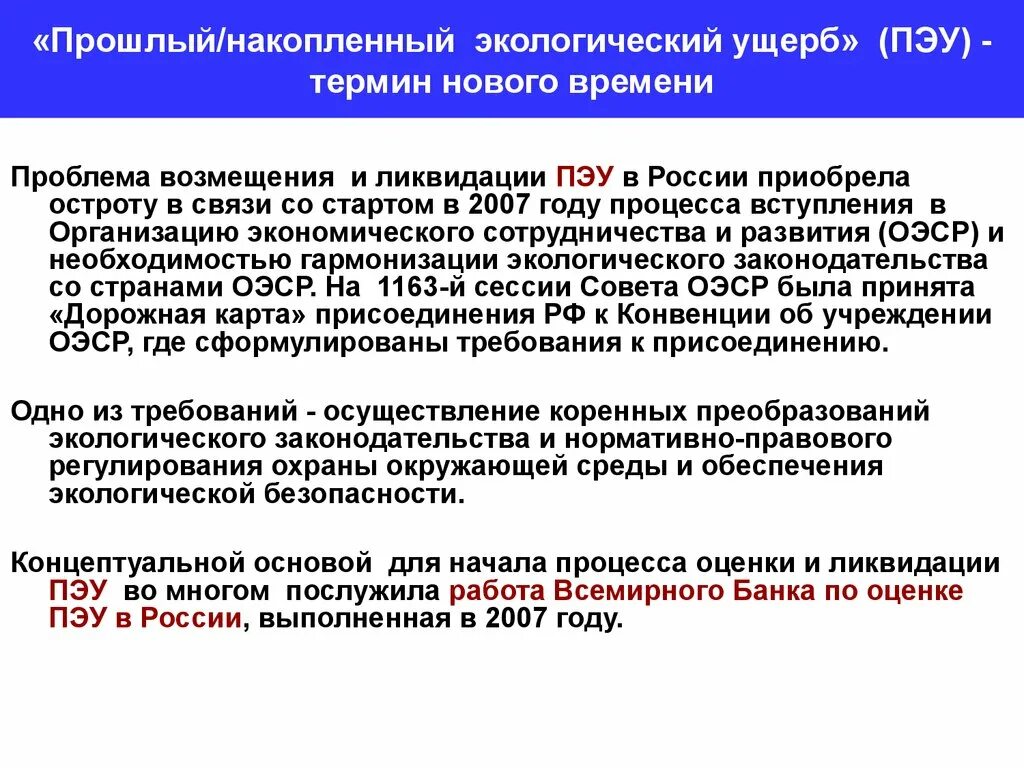 «Прошлый/накопленный экологический ущерб» (ПЭУ) - термин нового времени

Проблема возмещения и ликвидации ПЭУ в России приобрела остроту в связи со стартом в 2007 году процесса вступления в Организацию экономического сотрудничества и развития (ОЭСР) и необходимостью гармонизации экологического законодательства со странами ОЭСР. На 1163-й сессии Совета ОЭСР была принята «Дорожная карта» присоединения РФ к Конвенции об учреждении ОЭСР, где сформулированы требования к присоединению.

Одно из требований - осуществление коренных преобразований экологического законодательства и нормативно-правового регулирования охраны окружающей среды и обеспечения экологической безопасности.

Концептуальной основой для начала процесса оценки и ликвидации ПЭУ во многом послужила работа Всемирного Банка по оценке ПЭУ в России, выполненная в 2007 году.